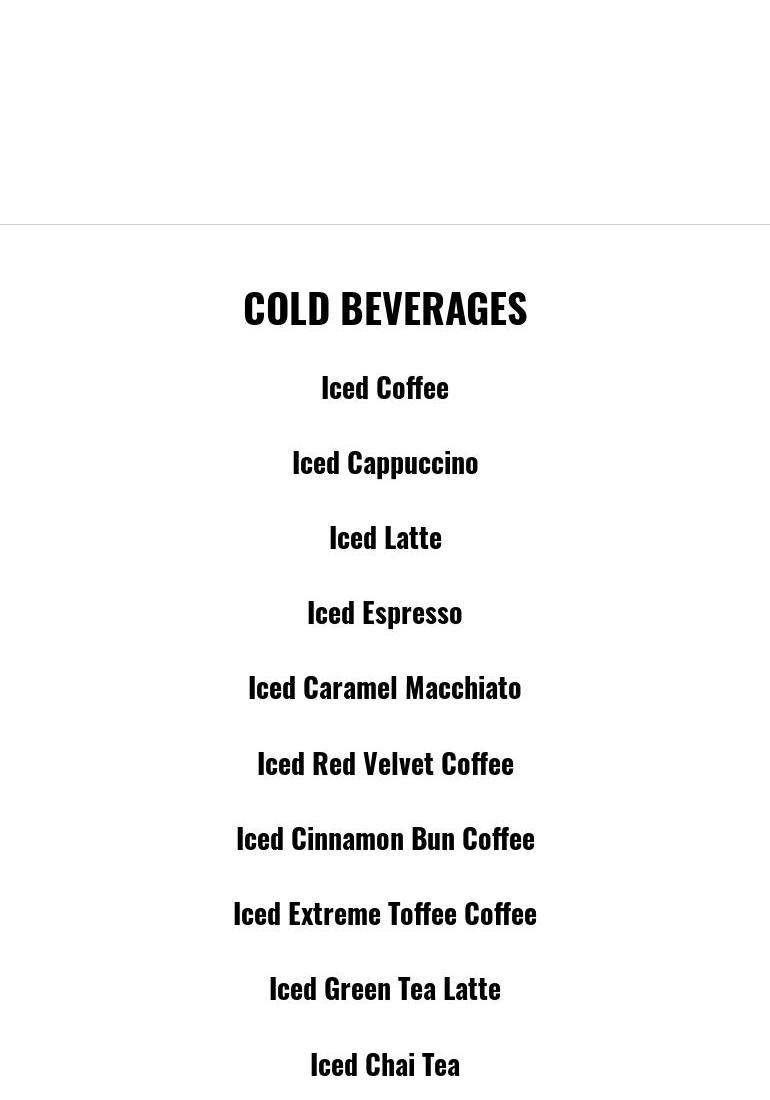 COLD BEVERAGES

Iced Coffee

Iced Cappuccino

Iced Latte

Iced Espresso

Iced Caramel Macchiato

Iced Red Velvet Coffee

Iced Cinnamon Bun Coffee

Iced Extreme Toffee Coffee

Iced Green Tea Latte

Iced Chai Tea